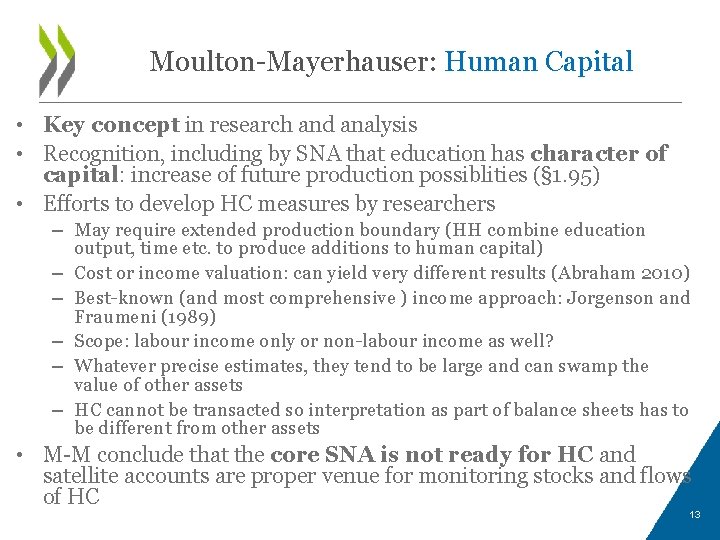 Moulton-Mayerhauser: Human Capital

• Key concept in research and analysis
• Recognition, including by SNA that education has character of capital: increase of future production possiblities (§1.95)
• Efforts to develop HC measures by researchers
– May require extended production boundary (HH combine education output, time etc. to produce additions to human capital)
– Cost or income valuation: can yield very different results (Abraham 2010)
– Best-known (and most comprehensive ) income approach: Jorgenson and Fraumeni (1989)
– Scope: labour income only or non-labour income as well?
– Whatever precise estimates, they tend to be large and can swamp the value of other assets
– HC cannot be transacted so interpretation as part of balance sheets has to be different from other assets
• M-M conclude that the core SNA is not ready for HC and satellite accounts are proper venue for monitoring stocks and flows of HC

13